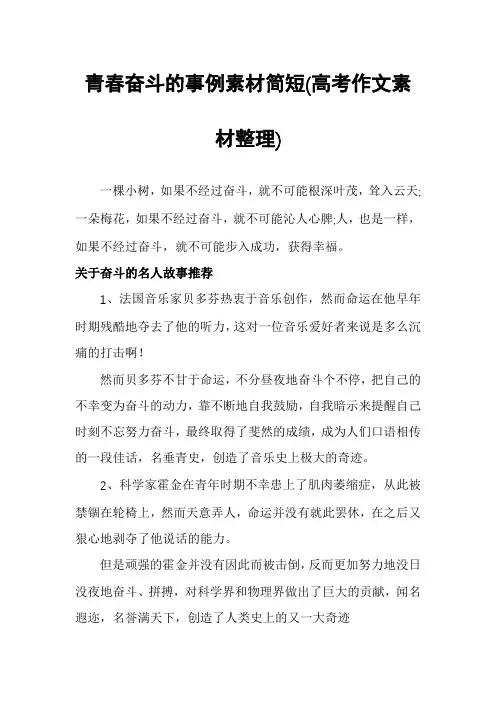 青春奋斗的事例素材简短(高考作文素材整理)

一棵小树，如果不经过奋斗，就不可能根深叶茂，耸入云天;一朵梅花，如果不经过奋斗，就不可能沁人心脾;人，也是一样，如果不经过奋斗，就不可能步入成功，获得幸福。

关于奋斗的名人故事推荐

1、法国音乐家贝多芬热衷于音乐创作，然而命运在他早年时期残酷地夺去了他的听力，这对一位音乐爱好者来说是多么沉痛的打击啊!

然而贝多芬不甘于命运，不分昼夜地奋斗个不停，把自己的不幸变为奋斗的动力，靠不断地自我鼓励，自我暗示来提醒自己时刻不忘努力奋斗，最终取得了斐然的成绩，成为人们口语相传的一段佳话，名垂青史，创造了音乐史上极大的奇迹。

2、科学家霍金在青年时期不幸患上了肌肉萎缩症，从此被禁锢在轮椅上，然而天意弄人，命运并没有就此罢休，在之后又狠心地剥夺了他说话的能力。

但是顽强的霍金并没有因此而被击倒，反而更加努力地没日没夜地奋斗、拼搏，对科学界和物理界做出了巨大的贡献，闻名遐迩，名誉满天下，创造了人类史上的又一大奇迹